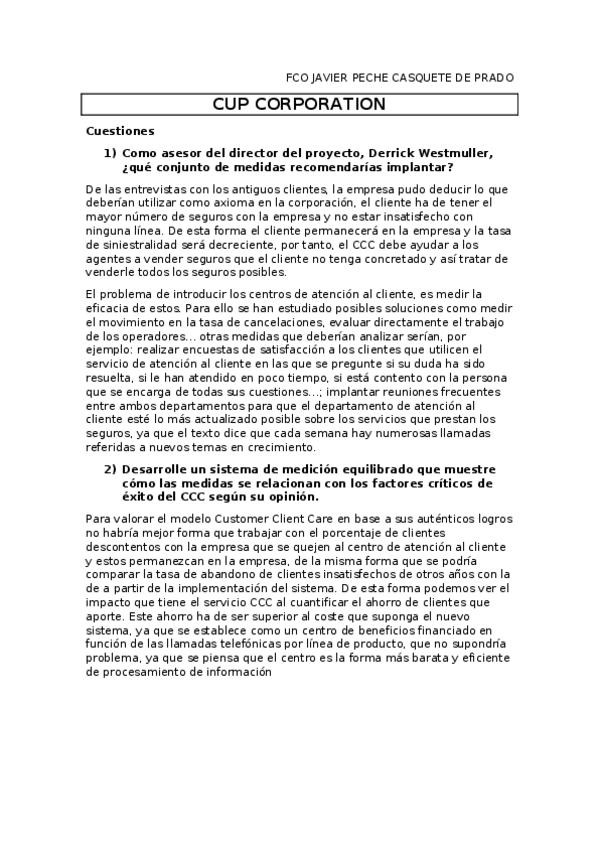 FCO JAVIER PECHE CASQUETE DE PRADO

CUP CORPORATION

Cuestiones

1) Como asesor del director del proyecto, Derrick Westmuller, ¿qué conjunto de medidas recomendarías implantar?

De las entrevistas con los antiguos clientes, la empresa pudo deducir lo que deberían utilizar como axioma en la corporación, el cliente ha de tener el mayor número de seguros con la empresa y no estar insatisfecho con ninguna línea. De esta forma el cliente permanecerá en la empresa y la tasa de siniestralidad será decreciente, por tanto, el CCC debe ayudar a los agentes a vender seguros que el cliente no tenga concretado y así tratar de venderle todos los seguros posibles.

El problema de introducir los centros de atención al cliente, es medir la eficacia de estos. Para ello se han estudiado posibles soluciones como medir el movimiento en la tasa de cancelaciones, evaluar directamente el trabajo de los operadores... otras medidas que deberían analizar serían, por ejemplo: realizar encuestas de satisfacción a los clientes que utilicen el servicio de atención al cliente en las que se pregunte si su duda ha sido resuelta, si le han atendido en poco tiempo, si está contento con la persona que se encarga de todas sus cuestiones...; implantar reuniones frecuentes entre ambos departamentos para que el departamento de atención al cliente esté lo más actualizado posible sobre los servicios que prestan los seguros, ya que el texto dice que cada semana hay numerosas llamadas referidas a nuevos temas en crecimiento.

2) Desarrolle un sistema de medición equilibrado que muestre cómo las medidas se relacionan con los factores críticos de éxito del CCC según su opinión.

Para valorar el modelo Customer Client Care en base a sus auténticos logros no habría mejor forma que trabajar con el porcentaje de clientes descontentos con la empresa que se quejen al centro de atención al cliente y estos permanezcan en la empresa, de la misma forma que se podría comparar la tasa de abandono de clientes insatisfechos de otros años con la de a partir de la implementación del sistema. De esta forma podemos ver el impacto que tiene el servicio CCC al cuantificar el ahorro de clientes que aporte. Este ahorro ha de ser superior al coste que suponga el nuevo sistema, ya que se establece como un centro de beneficios financiado en función de las llamadas telefónicas por línea de producto, que no supondría problema, ya que se piensa que el centro es la forma más barata y eficiente de procesamiento de información